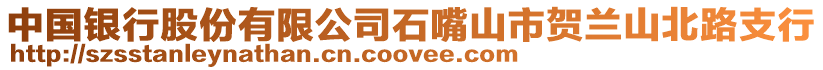 中国银行股份有限公司石嘴山市贺兰山北路支行
http://szsstanleynathan.cn.coovee.com